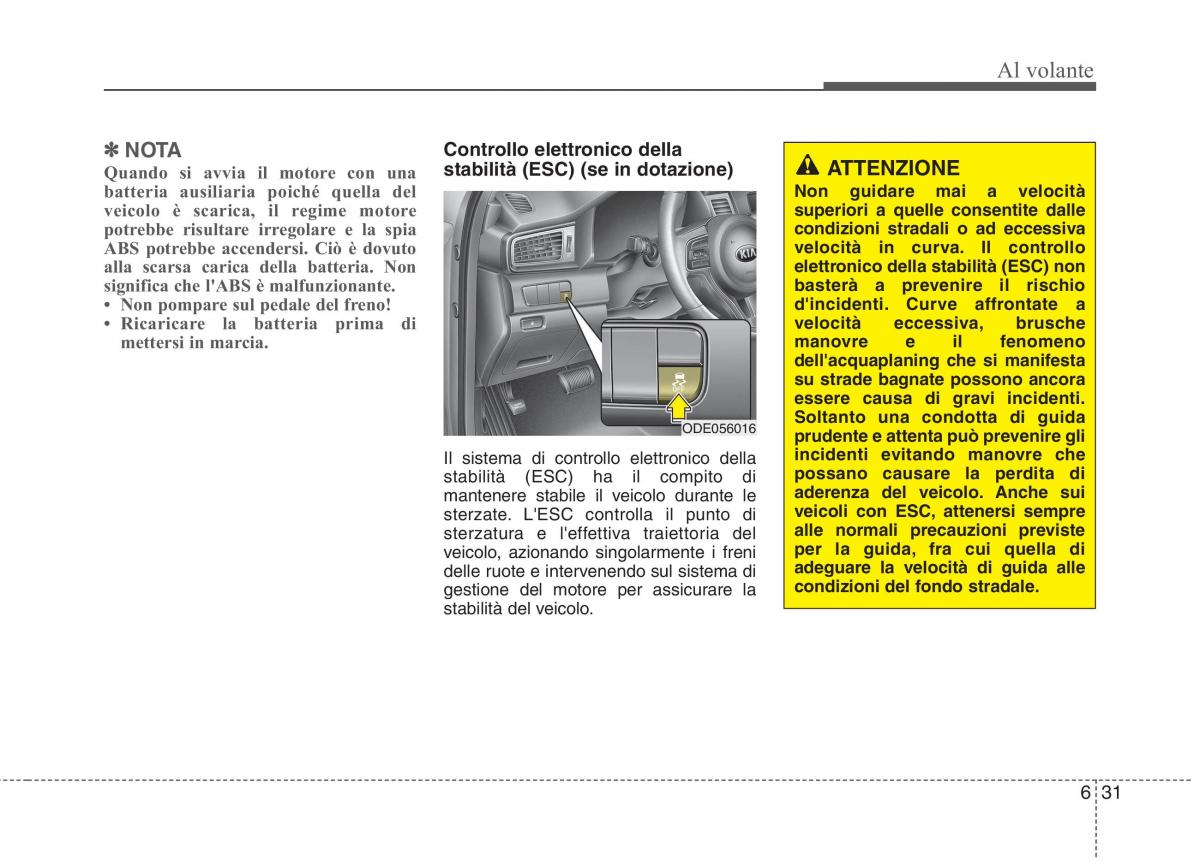 Al volante

✽ NOTA
Quando si avvia il motore con una batteria ausiliaria poiché quella del veicolo è scarica, il regime motore potrebbe risultare irregolare e la spia ABS potrebbe accendersi. Ciò è dovuto alla scarsa carica della batteria. Non significa che l'ABS è malfunzionante.
• Non pompare sul pedale del freno!
• Ricaricare la batteria prima di mettersi in marcia.

Controllo elettronico della stabilità (ESC) (se in dotazione)

ODE056016

Il sistema di controllo elettronico della stabilità (ESC) ha il compito di mantenere stabile il veicolo durante le sterzate. L'ESC controlla il punto di sterzatura e l'effettiva traiettoria del veicolo, azionando singolarmente i freni delle ruote e intervenendo sul sistema di gestione del motore per assicurare la stabilità del veicolo.

ATTENZIONE
Non guidare mai a velocità superiori a quelle consentite dalle condizioni stradali o ad eccessiva velocità in curva. Il controllo elettronico della stabilità (ESC) non basterà a prevenire il rischio d'incidenti. Curve affrontate a velocità eccessiva, brusche manovre e il fenomeno dell'acquaplaning che si manifesta su strade bagnate possono ancora essere causa di gravi incidenti. Soltanto una condotta di guida prudente e attenta può prevenire gli incidenti evitando manovre che possano causare la perdita di aderenza del veicolo. Anche sui veicoli con ESC, attenersi sempre alle normali precauzioni previste per la guida, fra cui quella di adeguare la velocità di guida alle condizioni del fondo stradale.

6 31